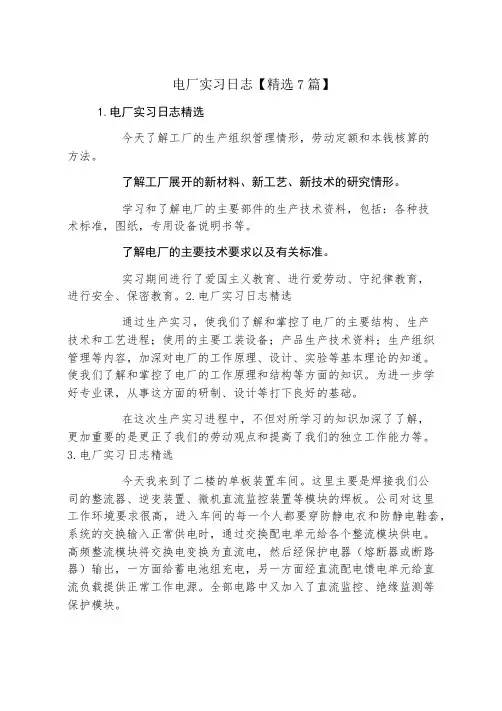 电厂实习日志【精选 7 篇】

1. 电厂实习日志精选

今天了解工厂的生产组织管理情形，劳动定额和本钱核算的方法。

了解工厂展开的新材料、新工艺、新技术的研究情形。

学习和了解电厂的主要部件的生产技术资料，包括：各种技术标准，图纸，专用设备说明书等。

了解电厂的主要技术要求以及有关标准。

实习期间进行了爱国主义教育、进行爱劳动、守纪律教育，进行安全、保密教育。2. 电厂实习日志精选

通过生产实习，使我们了解和掌控了电厂的主要结构、生产技术和工艺进程；使用的主要工装设备；产品生产技术资料；生产组织管理等内容，加深对电厂的工作原理、设计、实验等基本理论的知道。使我们了解和掌控了电厂的工作原理和结构等方面的知识。为进一步学好专业课，从事这方面的研制、设计等打下良好的基础。

在这次生产实习进程中，不但对所学习的知识加深了了解，更加重要的是更正了我们的劳动观点和提高了我们的独立工作能力等。3. 电厂实习日志精选

今天我来到了二楼的单板装置车间。这里主要是焊接我们公司的整流器、逆变装置、微机直流监控装置等模块的焊板。公司对这里工作环境要求很高，进入车间的每一个人都要穿防静电衣和防静电鞋套，系统的交换输入正常供电时，通过交换配电单元给各个整流模块供电。高频整流模块将交换电变换为直流电，然后经保护电器（熔断器或断路器）输出，一方面给蓄电池组充电，另一方面经直流配电馈电单元给直流负载提供正常工作电源。全部电路中又加入了直流监控、绝缘监测等保护模块。